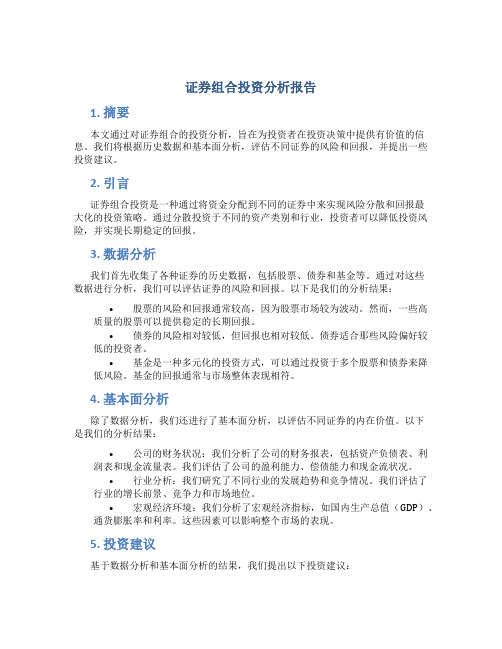 证券组合投资分析报告

1. 摘要

本文通过对证券组合的投资分析，旨在为投资者在投资决策中提供有价值的信息。我们将根据历史数据和基本面分析，评估不同证券的风险和回报，并提出一些投资建议。

2. 引言

证券组合投资是一种通过将资金分配到不同的证券中来实现风险分散和回报最大化的投资策略。通过分散投资于不同的资产类别和行业，投资者可以降低投资风险，并实现长期稳定的回报。

3. 数据分析

我们首先收集了各种证券的历史数据，包括股票、债券和基金等。通过对这些数据进行分析，我们可以评估证券的风险和回报。以下是我们的分析结果：

• 股票的风险和回报通常较高，因为股票市场较为波动。然而，一些高质量的股票可以提供稳定的长期回报。
• 债券的风险相对较低，但回报也相对较低。债券适合那些风险偏好较低的投资者。
• 基金是一种多元化的投资方式，可以通过投资于多个股票和债券来降低风险。基金的回报通常与市场整体表现相符。

4. 基本面分析

除了数据分析，我们还进行了基本面分析，以评估不同证券的内在价值。以下是我们的分析结果：

• 公司的财务状况：我们分析了公司的财务报表，包括资产负债表、利润表和现金流量表。我们评估了公司的盈利能力、偿债能力和现金流状况。
• 行业分析：我们研究了不同行业的发展趋势和竞争情况。我们评估了行业的增长前景、竞争力和市场地位。
• 宏观经济环境：我们分析了宏观经济指标，如国内生产总值（GDP）、通货膨胀率和利率。这些因素可以影响整个市场的表现。

5. 投资建议

基于数据分析和基本面分析的结果，我们提出以下投资建议：